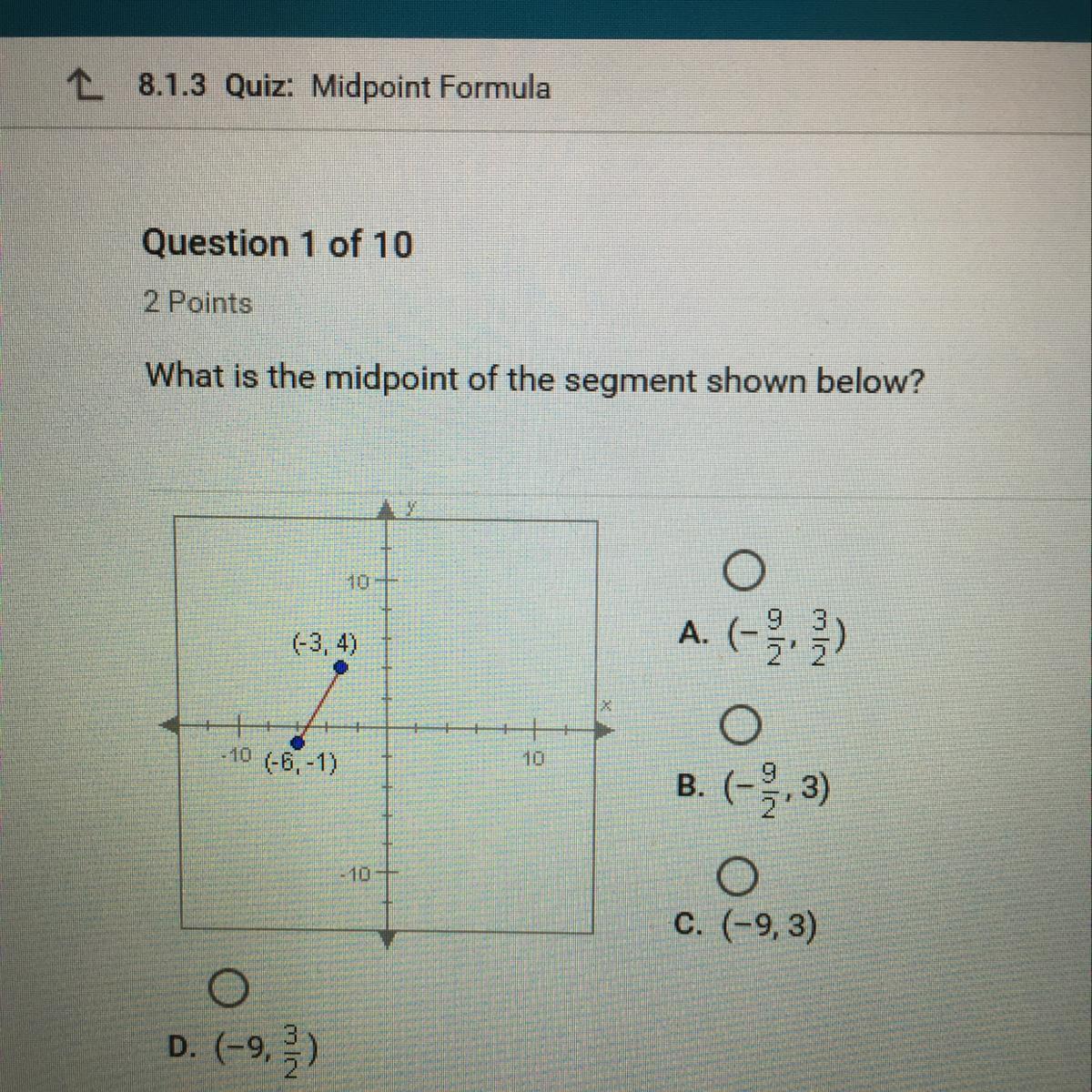 8.1.3 Quiz: Midpoint Formula

Question 1 of 10

2 Points

What is the midpoint of the segment shown below?

y

10

(-3, 4)

x

-10 (-6, -1)

10

-10

A. $(-\frac{9}{2}, \frac{3}{2})$

B. $(-\frac{9}{2}, 3)$

C. $(-9, 3)$

D. $(-9, \frac{3}{2})$